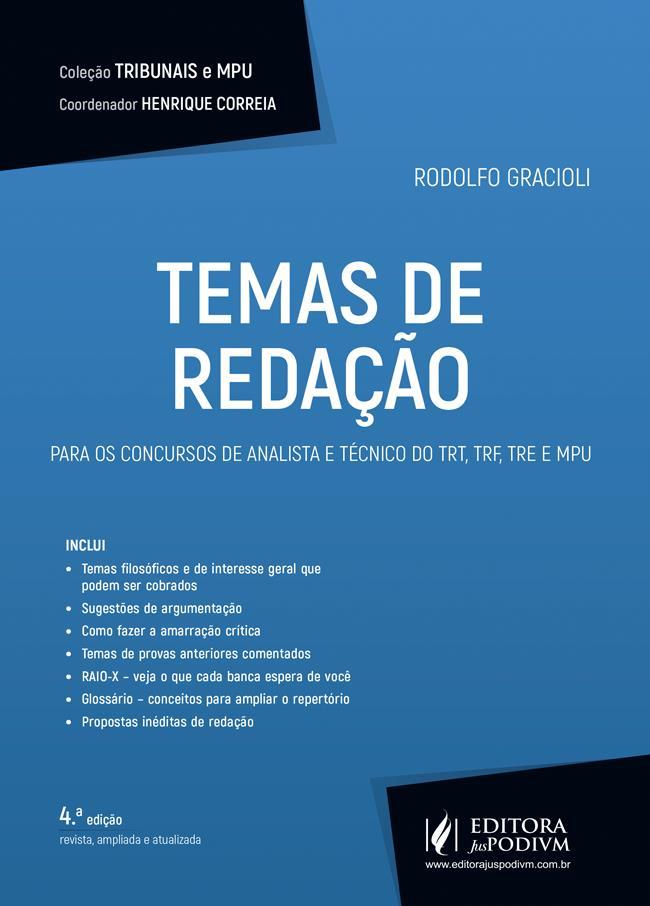 Coleção TRIBUNAIS e MPU
Coordenador HENRIQUE CORREIA

RODOLFO GRACIOLI

TEMAS DE REDAÇÃO

PARA OS CONCURSOS DE ANALISTA E TÉCNICO DO TRT, TRF, TRE E MPU

INCLUI
• Temas filosóficos e de interesse geral que podem ser cobrados
• Sugestões de argumentação
• Como fazer a amarração crítica
• Temas de provas anteriores comentados
• RAIO-X – veja o que cada banca espera de você
• Glossário – conceitos para ampliar o repertório
• Propostas inéditas de redação

4.ª edição
revista, ampliada e atualizada

EDITORA JusPODIVM
www.editorajuspodivm.com.br